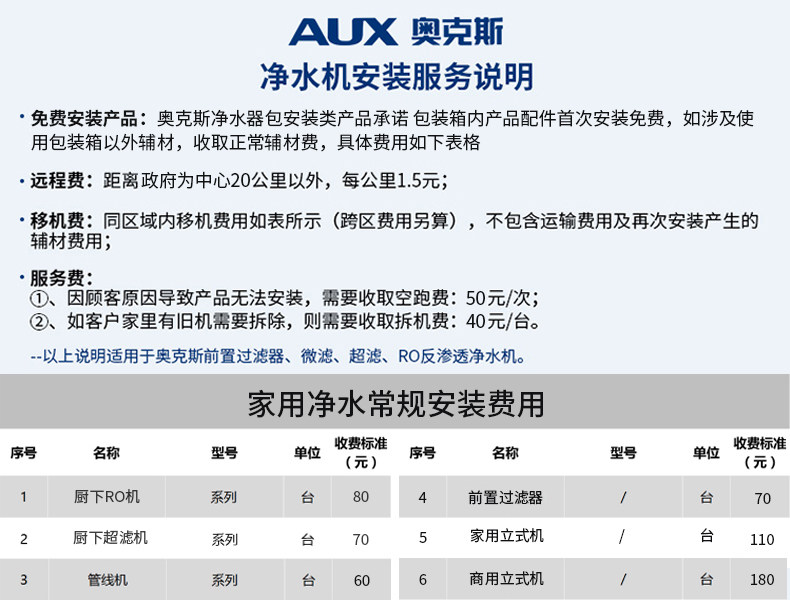 AUX 奥克斯

净水机安装服务说明

• 免费安装产品：奥克斯净水器包安装类产品承诺 包装箱内产品配件首次安装免费，如涉及使用包装箱以外辅材，收取正常辅材费，具体费用如下表格

• 远程费：距离政府为中心20公里以外，每公里1.5元；

• 移机费：同区域内移机费用如表所示（跨区费用另算），不包含运输费用及再次安装产生的辅材费用；

• 服务费：
①、因顾客原因导致产品无法安装，需要收取空跑费：50元/次；
②、如客户家里有旧机需要拆除，则需要收取拆机费：40元/台。

--以上说明适用于奥克斯前置过滤器、微滤、超滤、RO反渗透净水机。

家用净水常规安装费用

| 序号 | 名称 | 型号 | 单位 | 收费标准（元） |
|---|---|---|---|---|
| 1 | 厨下RO机 | 系列 | 台 | 80 |
| 2 | 厨下超滤机 | 系列 | 台 | 70 |
| 3 | 管线机 | 系列 | 台 | 60 |

| 序号 | 名称 | 型号 | 单位 | 收费标准（元） |
|---|---|---|---|---|
| 4 | 前置过滤器 | / | 台 | 70 |
| 5 | 家用立式机 | / | 台 | 110 |
| 6 | 商用立式机 | / | 台 | 180 |